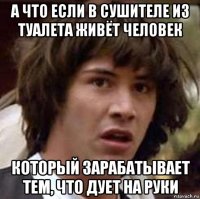 А ЧТО ЕСЛИ В СУШИТЕЛЕ ИЗ ТУАЛЕТА ЖИВЁТ ЧЕЛОВЕК

КОТОРЫЙ ЗАРАБАТЫВАЕТ ТЕМ, ЧТО ДУЕТ НА РУКИ

risovach.ru